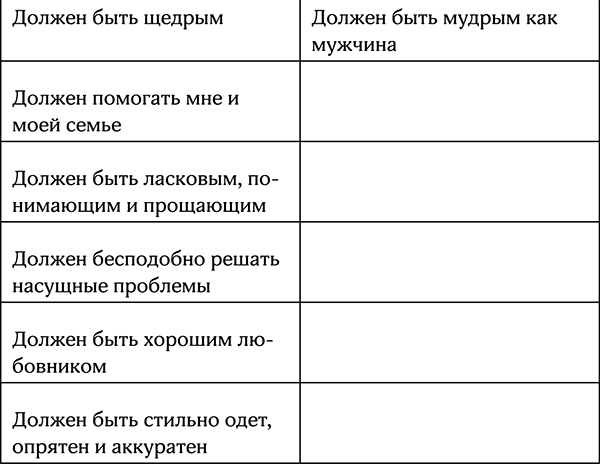 | Должен быть щедрым | Должен быть мудрым как мужчина |
|---|---|
| Должен помогать мне и моей семье | |
| Должен быть ласковым, понимающим и прощающим | |
| Должен бесподобно решать насущные проблемы | |
| Должен быть хорошим любовником | |
| Должен быть стильно одет, опрятен и аккуратен | |